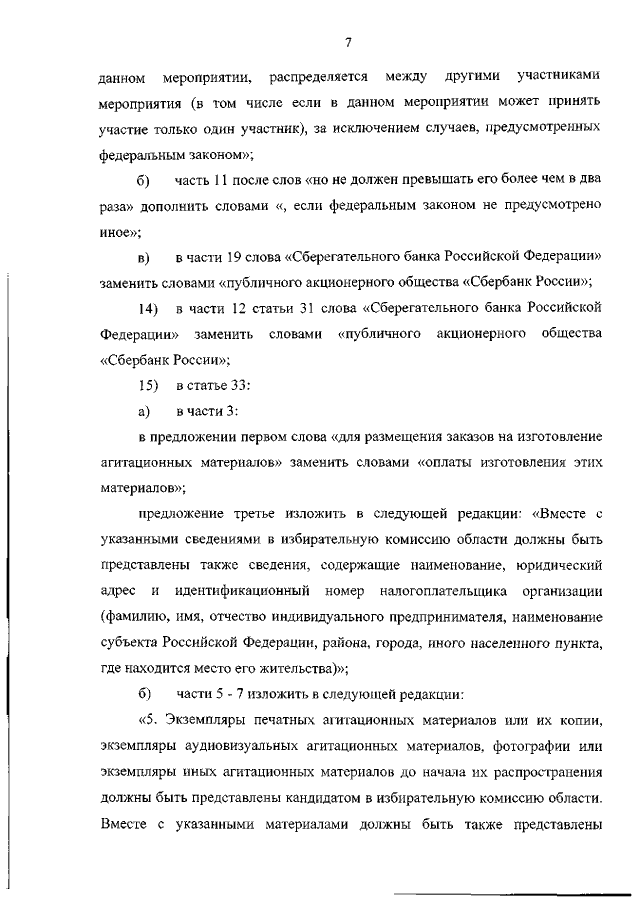 7

данном мероприятии, распределяется между другими участниками мероприятия (в том числе если в данном мероприятии может принять участие только один участник), за исключением случаев, предусмотренных федеральным законом»;

б) часть 11 после слов «но не должен превышать его более чем в два раза» дополнить словами «, если федеральным законом не предусмотрено иное»;

в) в части 19 слова «Сберегательного банка Российской Федерации» заменить словами «публичного акционерного общества «Сбербанк России»;

14) в части 12 статьи 31 слова «Сберегательного банка Российской Федерации» заменить словами «публичного акционерного общества «Сбербанк России»;

15) в статье 33:

а) в части 3:

в предложении первом слова «для размещения заказов на изготовление агитационных материалов» заменить словами «оплаты изготовления этих материалов»;

предложение третье изложить в следующей редакции: «Вместе с указанными сведениями в избирательную комиссию области должны быть представлены также сведения, содержащие наименование, юридический адрес и идентификационный номер налогоплательщика организации (фамилию, имя, отчество индивидуального предпринимателя, наименование субъекта Российской Федерации, района, города, иного населенного пункта, где находится место его жительства)»;

б) части 5 - 7 изложить в следующей редакции:

«5. Экземпляры печатных агитационных материалов или их копии, экземпляры аудиовизуальных агитационных материалов, фотографии или экземпляры иных агитационных материалов до начала их распространения должны быть представлены кандидатом в избирательную комиссию области. Вместе с указанными материалами должны быть также представлены